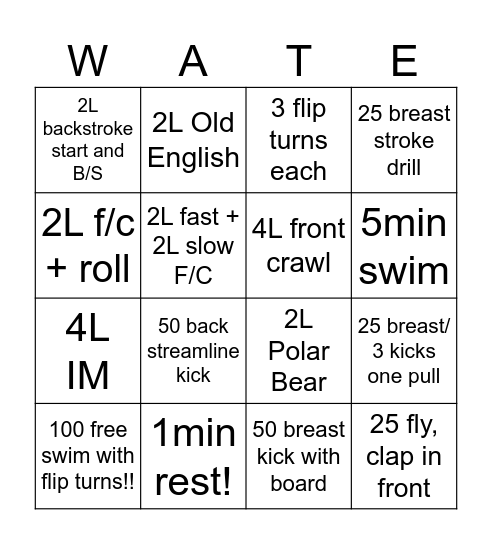 | W | A | T | E |
|---|---|---|---|
| 2L backstroke start and B/S | 2L Old English | 3 flip turns each | 25 breast stroke drill |
| 2L f/c + roll | 2L fast + 2L slow F/C | 4L front crawl | 5min swim |
| 4L IM | 50 back streamline kick | 2L Polar Bear | 25 breast/ 3 kicks one pull |
| 100 free swim with flip turns!! | 1min rest! | 50 breast kick with board | 25 fly, clap in front |